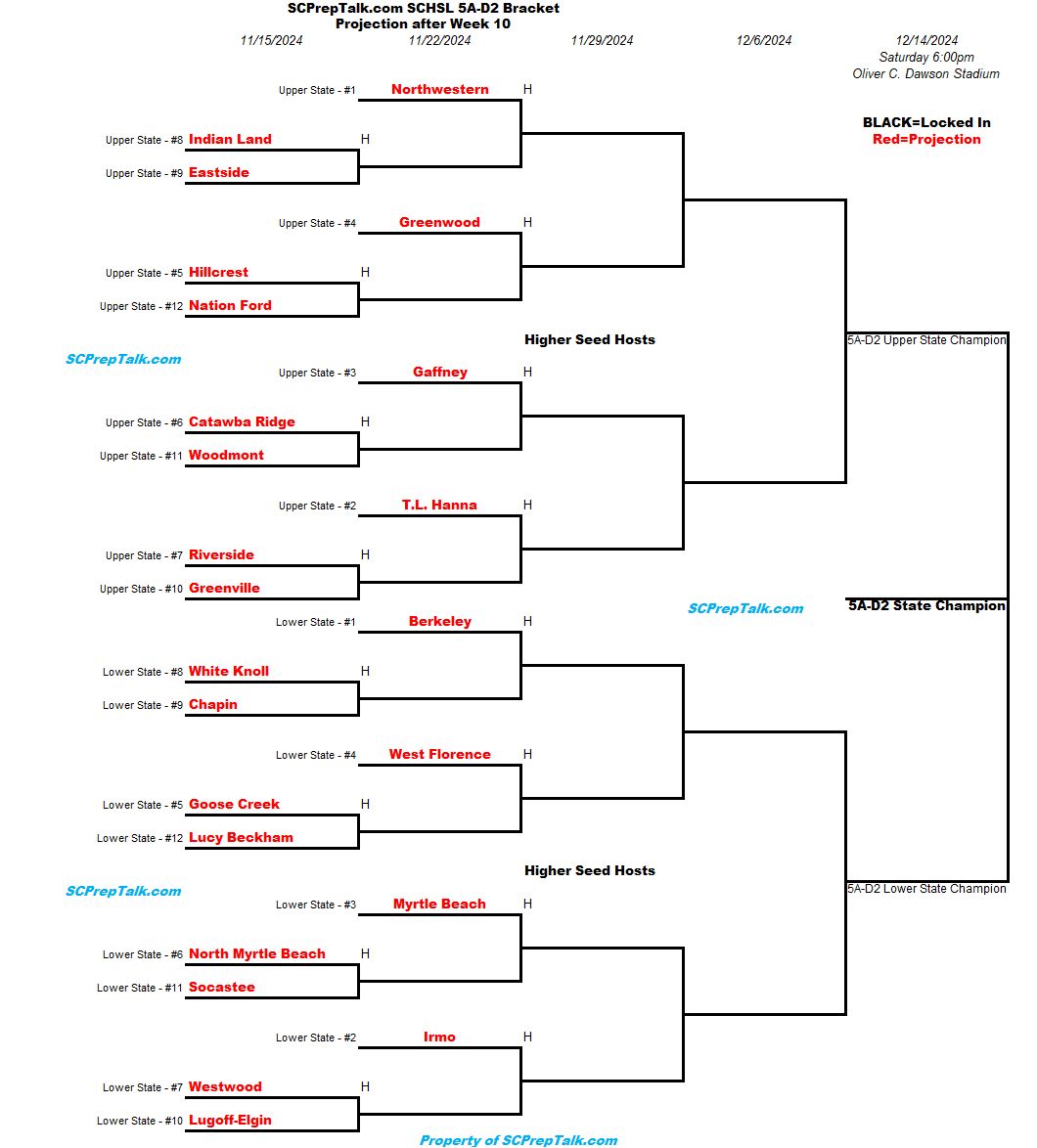 SCPrepTalk.com SCHSL 5A-D2 Bracket
Projection after Week 10

11/15/2024 11/22/2024 11/29/2024 12/6/2024 12/14/2024
Saturday 6:00pm
Oliver C. Dawson Stadium

BLACK=Locked In
Red=Projection

Upper State - #1 Northwestern H
Upper State - #8 Indian Land H
Upper State - #9 Eastside
Upper State - #4 Greenwood H
Upper State - #5 Hillcrest H
Upper State - #12 Nation Ford

Higher Seed Hosts

SCPrepTalk.com

5A-D2 Upper State Champion

Upper State - #3 Gaffney H
Upper State - #6 Catawba Ridge H
Upper State - #11 Woodmont
Upper State - #2 T.L. Hanna H
Upper State - #7 Riverside H
Upper State - #10 Greenville

SCPrepTalk.com

5A-D2 State Champion

Lower State - #1 Berkeley H
Lower State - #8 White Knoll H
Lower State - #9 Chapin
Lower State - #4 West Florence H
Lower State - #5 Goose Creek H
Lower State - #12 Lucy Beckham

Higher Seed Hosts

SCPrepTalk.com

5A-D2 Lower State Champion

Lower State - #3 Myrtle Beach H
Lower State - #6 North Myrtle Beach H
Lower State - #11 Socastee
Lower State - #2 Irmo H
Lower State - #7 Westwood H
Lower State - #10 Lugoff-Elgin

Property of SCPrepTalk.com